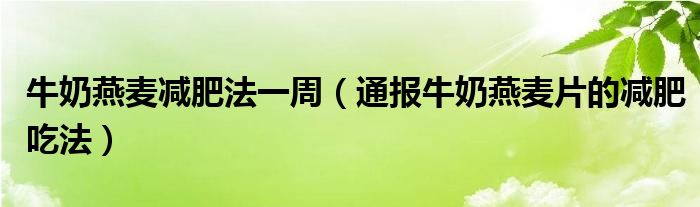 牛奶燕麦减肥法一周（通报牛奶燕麦片的减肥吃法）